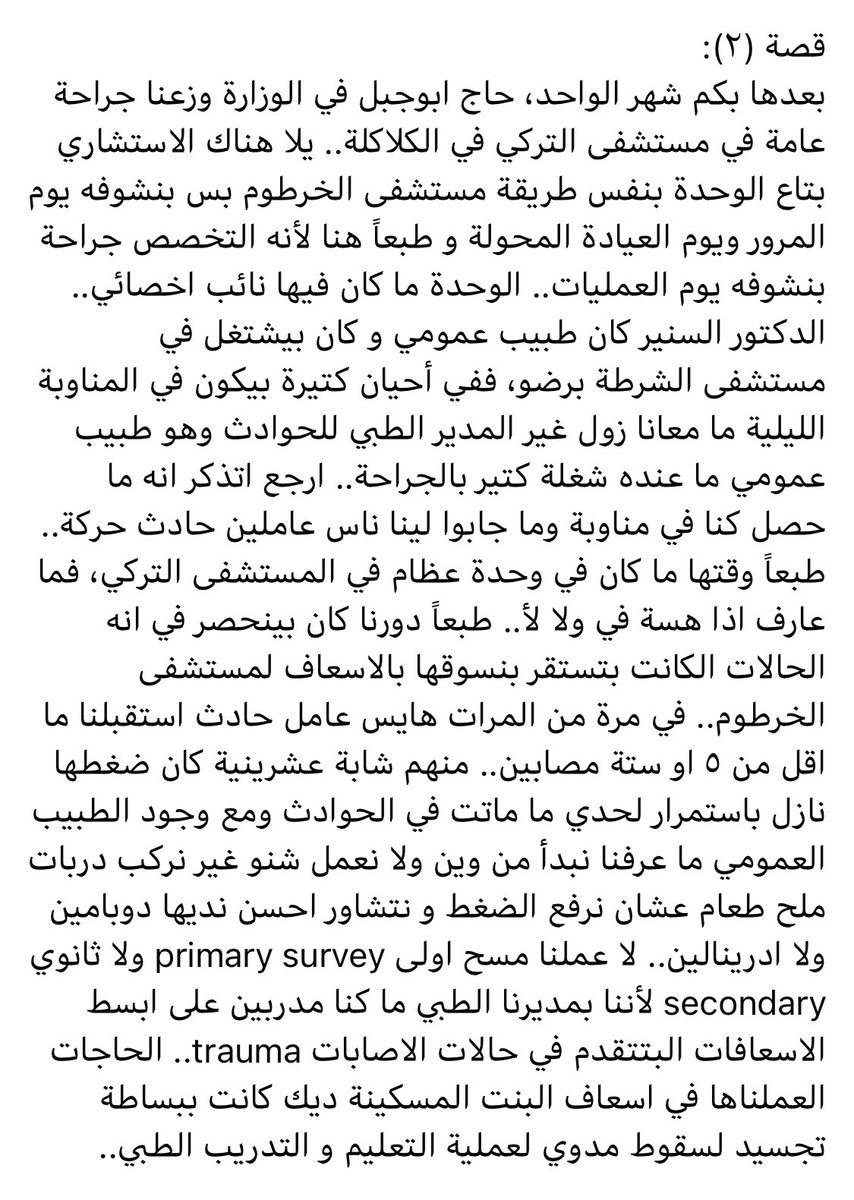 قصة (٢):
بعدها بكم شهر الواحد، حاج ابوجبل في الوزارة وزعنا جراحة عامة في مستشفى التركي في الكلاكلة.. يلا هناك الاستشاري بتاع الوحدة بنفس طريقة مستشفى الخرطوم بس بنشوفه يوم المرور ويوم العيادة المحولة و طبعاً هنا لأنه التخصص جراحة بنشوفه يوم العمليات.. الوحدة ما كان فيها نائب اخصائي.. الدكتور السنير كان طبيب عمومي و كان بيشتغل في مستشفى الشرطة برضو، ففي أحيان كتيرة بيكون في المناوبة الليلية ما معانا زول غير المدير الطبي للحوادث وهو طبيب عمومي ما عنده شغلة كتير بالجراحة.. ارجع اتذكر انه ما حصل كنا في مناوبة وما جابوا لينا ناس عاملين حادث حركة.. طبعاً وقتها ما كان في وحدة عظام في المستشفى التركي، فما عارف اذا هسة في ولا لأ.. طبعاً دورنا كان بينحصر في انه الحالات الكانت بتستقر بنسوقها بالاسعاف لمستشفى الخرطوم.. في مرة من المرات هايس عامل حادث استقبلنا ما اقل من ٥ او ستة مصابين.. منهم شابة عشرينية كان ضغطها نازل باستمرار لحدي ما ماتت في الحوادث ومع وجود الطبيب العمومي ما عرفنا نبدأ من وين ولا نعمل شنو غير نركب دربات ملح طعام عشان نرفع الضغط و نتشاور احسن نديها دوبامين ولا ادرينالين.. لا عملنا مسح اولى primary survey ولا ثانوي secondary لأننا بمديرنا الطبي ما كنا مدربين على ابسط الاسعافات البتتقدم في حالات الاصابات trauma.. الحاجات العملناها في اسعاف البنت المسكينة ديك كانت ببساطة تجسيد لسقوط مدوي لعملية التعليم و التدريب الطبي..